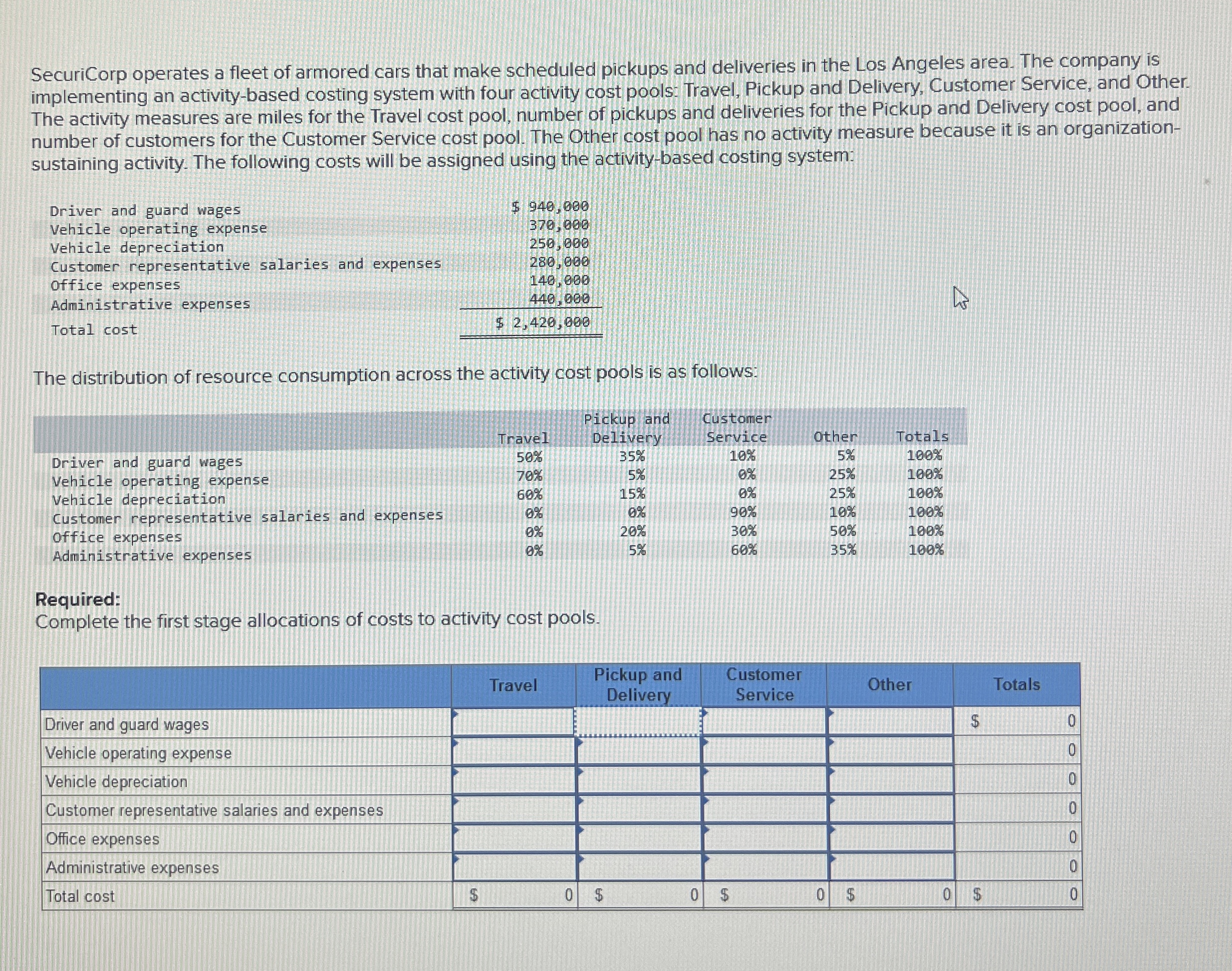 SecuriCorp operates a fleet of armored cars that make scheduled pickups and deliveries in the Los Angeles area. The company is implementing an activity-based costing system with four activity cost pools: Travel, Pickup and Delivery, Customer Service, and Other. The activity measures are miles for the Travel cost pool, number of pickups and deliveries for the Pickup and Delivery cost pool, and number of customers for the Customer Service cost pool. The Other cost pool has no activity measure because it is an organization-sustaining activity. The following costs will be assigned using the activity-based costing system:

| | |
|---|---|
| Driver and guard wages | $ 940,000 |
| Vehicle operating expense | 370,000 |
| Vehicle depreciation | 250,000 |
| Customer representative salaries and expenses | 280,000 |
| Office expenses | 140,000 |
| Administrative expenses | 440,000 |
| Total cost | $ 2,420,000 |

The distribution of resource consumption across the activity cost pools is as follows:

| | Travel | Pickup and Delivery | Customer Service | Other | Totals |
|---|---|---|---|---|---|
| Driver and guard wages | 50% | 35% | 10% | 5% | 100% |
| Vehicle operating expense | 70% | 5% | 0% | 25% | 100% |
| Vehicle depreciation | 60% | 15% | 0% | 25% | 100% |
| Customer representative salaries and expenses | 0% | 0% | 90% | 10% | 100% |
| Office expenses | 0% | 20% | 30% | 50% | 100% |
| Administrative expenses | 0% | 5% | 60% | 35% | 100% |

**Required:**
Complete the first stage allocations of costs to activity cost pools.

| | Travel | Pickup and Delivery | Customer Service | Other | Totals |
|---|---|---|---|---|---|
| Driver and guard wages | | | | | $ 0 |
| Vehicle operating expense | | | | | 0 |
| Vehicle depreciation | | | | | 0 |
| Customer representative salaries and expenses | | | | | 0 |
| Office expenses | | | | | 0 |
| Administrative expenses | | | | | 0 |
| Total cost | $ 0 | $ 0 | $ 0 | $ 0 | $ 0 |